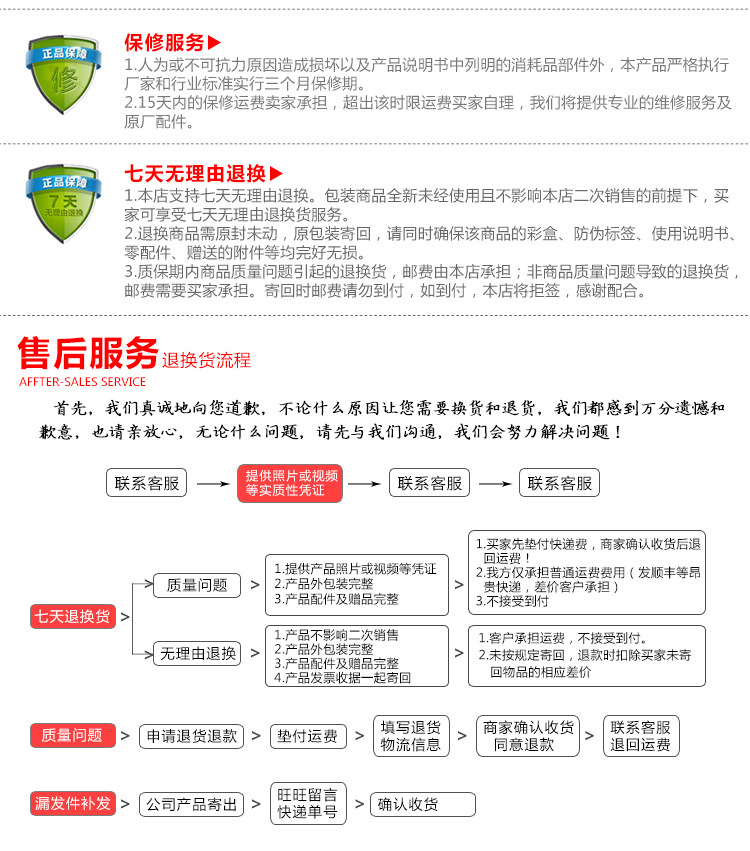 正品保障
修
保修服务▶
1.人为或不可抗力原因造成损坏以及产品说明书中列明的消耗品部件外，本产品严格执行厂家和行业标准实行三个月保修期。
2.15天内的保修运费卖家承担，超出该时限运费买家自理，我们将提供专业的维修服务及原厂配件。

正品保障
7天
无理由退换
七天无理由退换▶
1.本店支持七天无理由退换。包装商品全新未经使用且不影响本店二次销售的前提下，买家可享受七天无理由退换货服务。
2.退换商品需原封未动，原包装寄回，请同时确保该商品的彩盒、防伪标签、使用说明书、零配件、赠送的附件等均完好无损。
3.质保期内商品质量问题引起的退换货，邮费由本店承担；非商品质量问题导致的退换货，邮费需要买家承担。寄回时邮费请勿到付，如到付，本店将拒签，感谢配合。

售后服务 退换货流程
AFFTER-SALES SERVICE

首先，我们真诚地向您道歉，不论什么原因让您需要换货和退货，我们都感到万分遗憾和歉意，也请亲放心，无论什么问题，请先与我们沟通，我们会努力解决问题！

联系客服 → 提供照片或视频等实质性凭证 → 联系客服 → 联系客服

七天退换货 >
质量问题 > 1.提供产品照片或视频等凭证 2.产品外包装完整 3.产品配件及赠品完整 > 1.买家先垫付快递费，商家确认收货后退回运费！ 2.我方仅承担普通运费费用（发顺丰等昂贵快递，差价客户承担） 3.不接受到付
无理由退换 > 1.产品不影响二次销售 2.产品外包装完整 3.产品配件及赠品完整 4.产品发票收据一起寄回 > 1.客户承担运费，不接受到付。 2.未按规定寄回，退款时扣除买家未寄回物品的相应差价

质量问题 > 申请退货退款 > 垫付运费 > 填写退货物流信息 > 商家确认收货同意退款 > 联系客服退回运费

漏发件补发 > 公司产品寄出 > 旺旺留言快递单号 > 确认收货